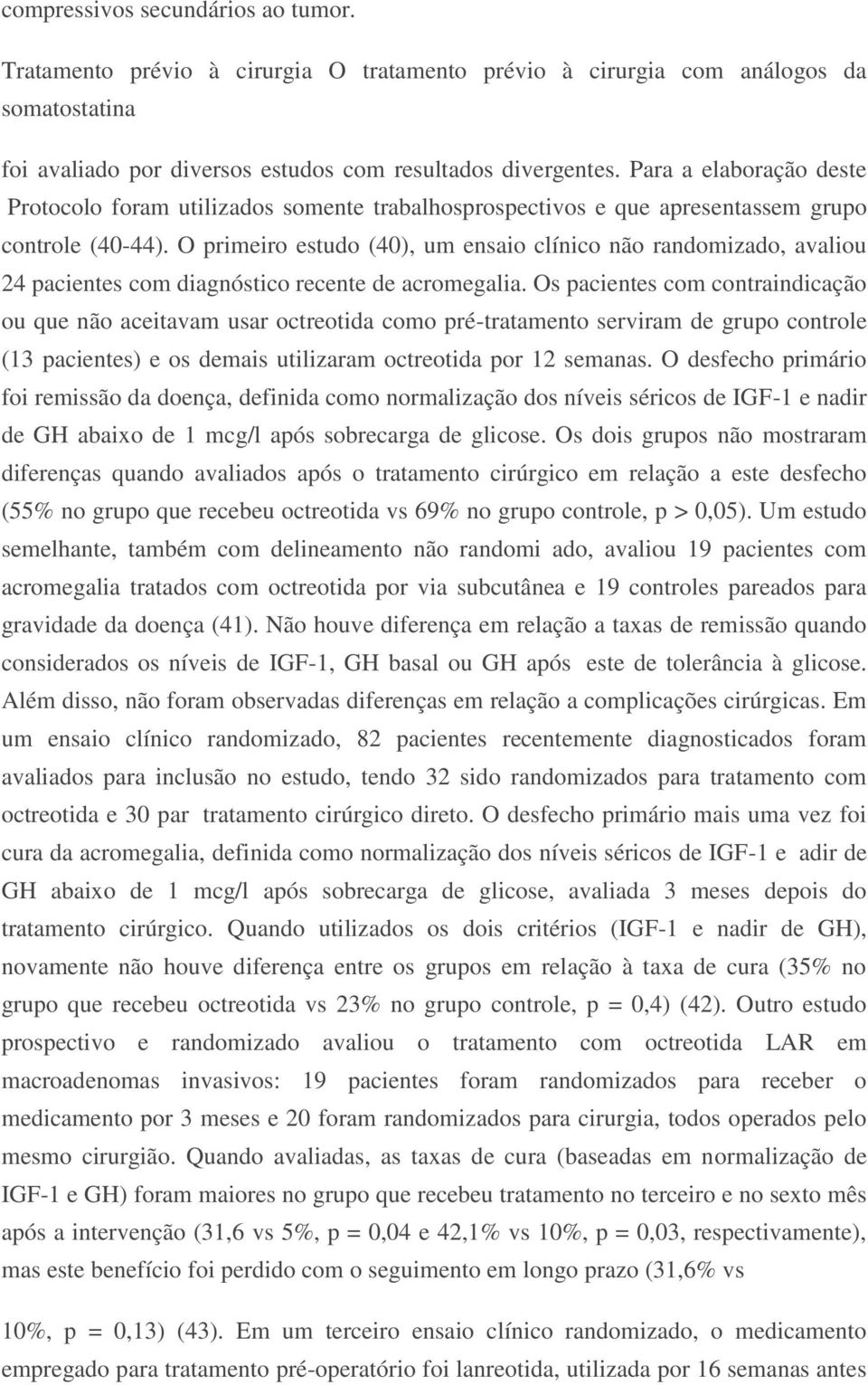 compressivos secundários ao tumor.

Tratamento prévio à cirurgia O tratamento prévio à cirurgia com análogos da somatostatina

foi avaliado por diversos estudos com resultados divergentes. Para a elaboração deste Protocolo foram utilizados somente trabalhosprospectivos e que apresentassem grupo controle (40-44). O primeiro estudo (40), um ensaio clínico não randomizado, avaliou 24 pacientes com diagnóstico recente de acromegalia. Os pacientes com contraindicação ou que não aceitavam usar octreotida como pré-tratamento serviram de grupo controle (13 pacientes) e os demais utilizaram octreotida por 12 semanas. O desfecho primário foi remissão da doença, definida como normalização dos níveis séricos de IGF-1 e nadir de GH abaixo de 1 mcg/l após sobrecarga de glicose. Os dois grupos não mostraram diferenças quando avaliados após o tratamento cirúrgico em relação a este desfecho (55% no grupo que recebeu octreotida vs 69% no grupo controle, p > 0,05). Um estudo semelhante, também com delineamento não randomi ado, avaliou 19 pacientes com acromegalia tratados com octreotida por via subcutânea e 19 controles pareados para gravidade da doença (41). Não houve diferença em relação a taxas de remissão quando considerados os níveis de IGF-1, GH basal ou GH após este de tolerância à glicose. Além disso, não foram observadas diferenças em relação a complicações cirúrgicas. Em um ensaio clínico randomizado, 82 pacientes recentemente diagnosticados foram avaliados para inclusão no estudo, tendo 32 sido randomizados para tratamento com octreotida e 30 par tratamento cirúrgico direto. O desfecho primário mais uma vez foi cura da acromegalia, definida como normalização dos níveis séricos de IGF-1 e adir de GH abaixo de 1 mcg/l após sobrecarga de glicose, avaliada 3 meses depois do tratamento cirúrgico. Quando utilizados os dois critérios (IGF-1 e nadir de GH), novamente não houve diferença entre os grupos em relação à taxa de cura (35% no grupo que recebeu octreotida vs 23% no grupo controle, p = 0,4) (42). Outro estudo prospectivo e randomizado avaliou o tratamento com octreotida LAR em macroadenomas invasivos: 19 pacientes foram randomizados para receber o medicamento por 3 meses e 20 foram randomizados para cirurgia, todos operados pelo mesmo cirurgião. Quando avaliadas, as taxas de cura (baseadas em normalização de IGF-1 e GH) foram maiores no grupo que recebeu tratamento no terceiro e no sexto mês após a intervenção (31,6 vs 5%, p = 0,04 e 42,1% vs 10%, p = 0,03, respectivamente), mas este benefício foi perdido com o seguimento em longo prazo (31,6% vs

10%, p = 0,13) (43). Em um terceiro ensaio clínico randomizado, o medicamento empregado para tratamento pré-operatório foi lanreotida, utilizada por 16 semanas antes